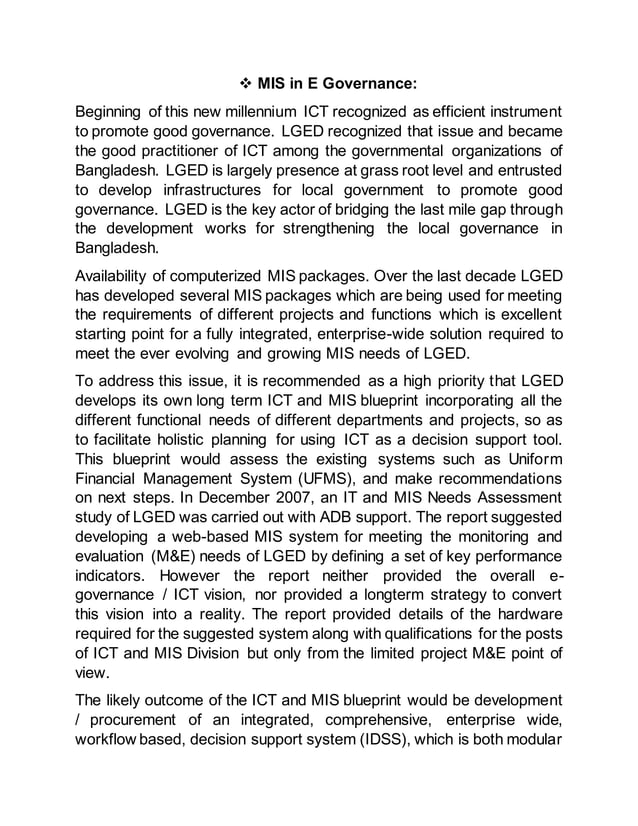 ❖ MIS in E Governance:

Beginning of this new millennium ICT recognized as efficient instrument to promote good governance. LGED recognized that issue and became the good practitioner of ICT among the governmental organizations of Bangladesh. LGED is largely presence at grass root level and entrusted to develop infrastructures for local government to promote good governance. LGED is the key actor of bridging the last mile gap through the development works for strengthening the local governance in Bangladesh.

Availability of computerized MIS packages. Over the last decade LGED has developed several MIS packages which are being used for meeting the requirements of different projects and functions which is excellent starting point for a fully integrated, enterprise-wide solution required to meet the ever evolving and growing MIS needs of LGED.

To address this issue, it is recommended as a high priority that LGED develops its own long term ICT and MIS blueprint incorporating all the different functional needs of different departments and projects, so as to facilitate holistic planning for using ICT as a decision support tool. This blueprint would assess the existing systems such as Uniform Financial Management System (UFMS), and make recommendations on next steps. In December 2007, an IT and MIS Needs Assessment study of LGED was carried out with ADB support. The report suggested developing a web-based MIS system for meeting the monitoring and evaluation (M&E) needs of LGED by defining a set of key performance indicators. However the report neither provided the overall e-governance / ICT vision, nor provided a longterm strategy to convert this vision into a reality. The report provided details of the hardware required for the suggested system along with qualifications for the posts of ICT and MIS Division but only from the limited project M&E point of view.

The likely outcome of the ICT and MIS blueprint would be development / procurement of an integrated, comprehensive, enterprise wide, workflow based, decision support system (IDSS), which is both modular